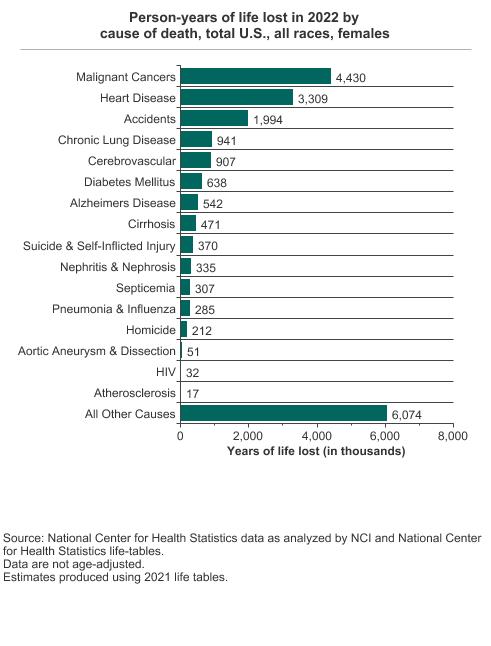 Person-years of life lost in 2022 by cause of death, total U.S., all races, females

Malignant Cancers 4,430
Heart Disease 3,309
Accidents 1,994
Chronic Lung Disease 941
Cerebrovascular 907
Diabetes Mellitus 638
Alzheimers Disease 542
Cirrhosis 471
Suicide & Self-Inflicted Injury 370
Nephritis & Nephrosis 335
Septicemia 307
Pneumonia & Influenza 285
Homicide 212
Aortic Aneurysm & Dissection 51
HIV 32
Atherosclerosis 17
All Other Causes 6,074

0 2,000 4,000 6,000 8,000
Years of life lost (in thousands)

Source: National Center for Health Statistics data as analyzed by NCI and National Center for Health Statistics life-tables.
Data are not age-adjusted.
Estimates produced using 2021 life tables.